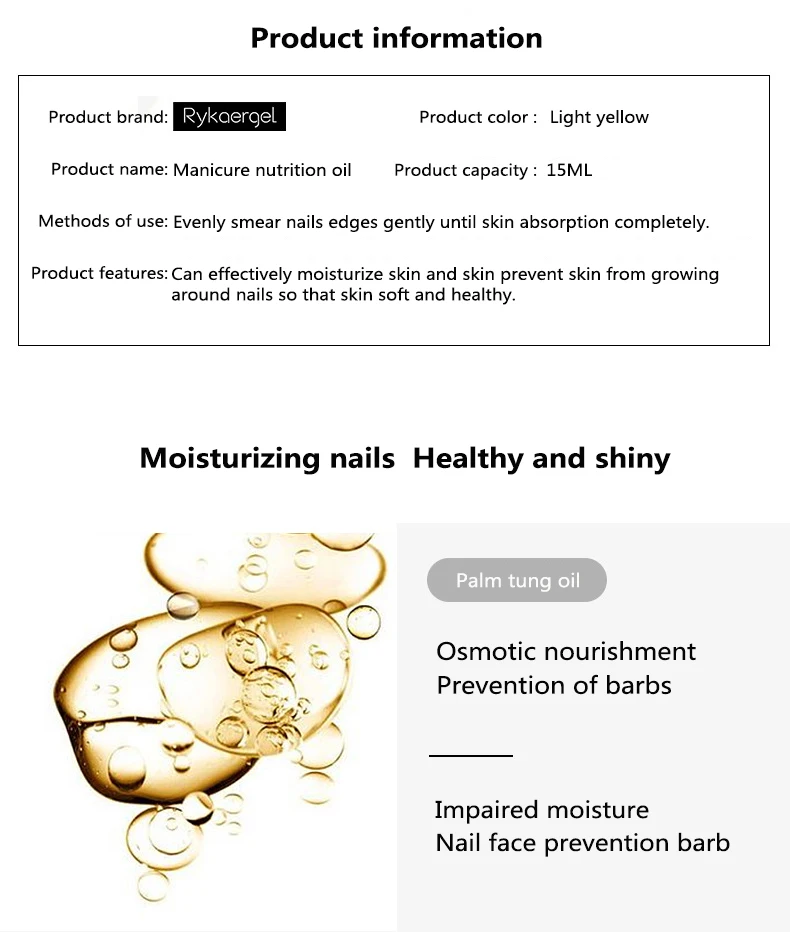 Product information

Product brand: Rykaergel

Product color : Light yellow

Product name: Manicure nutrition oil

Product capacity : 15ML

Methods of use: Evenly smear nails edges gently until skin absorption completely.

Product features: Can effectively moisturize skin and skin prevent skin from growing around nails so that skin soft and healthy.

Moisturizing nails Healthy and shiny

Palm tung oil

Osmotic nourishment
Prevention of barbs

Impaired moisture
Nail face prevention barb